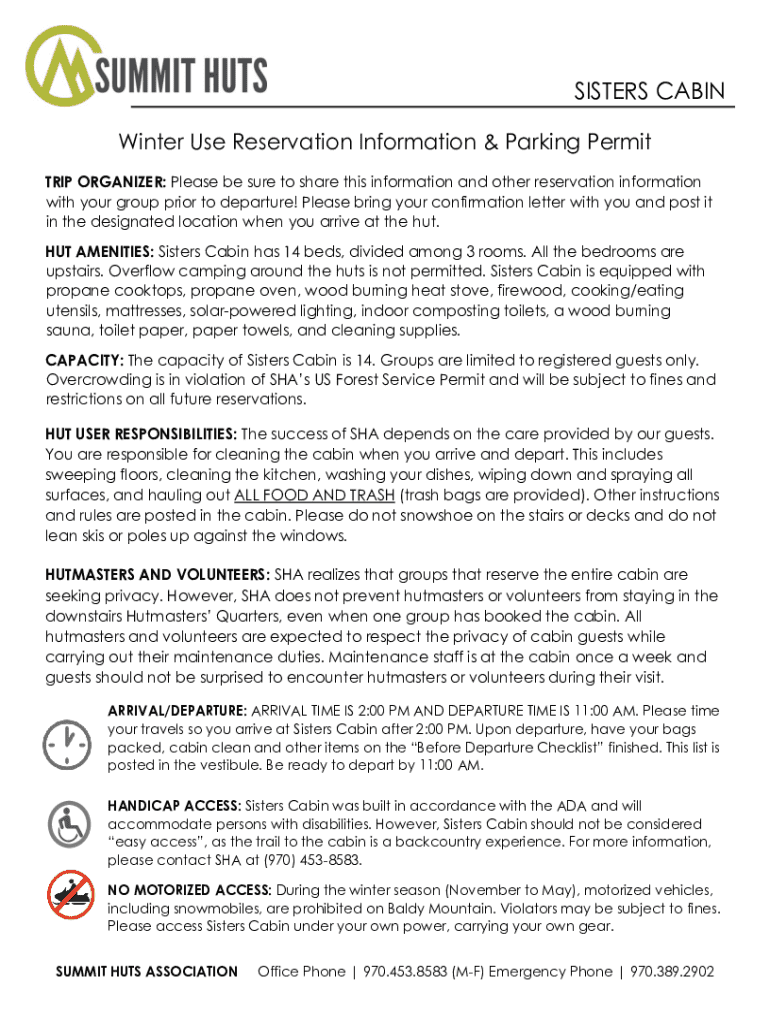 SUMMIT HUTS

SISTERS CABIN

Winter Use Reservation Information & Parking Permit

TRIP ORGANIZER: Please be sure to share this information and other reservation information with your group prior to departure! Please bring your confirmation letter with you and post it in the designated location when you arrive at the hut.

HUT AMENITIES: Sisters Cabin has 14 beds, divided among 3 rooms. All the bedrooms are upstairs. Overflow camping around the huts is not permitted. Sisters Cabin is equipped with propane cooktops, propane oven, wood burning heat stove, firewood, cooking/eating utensils, mattresses, solar-powered lighting, indoor composting toilets, a wood burning sauna, toilet paper, paper towels, and cleaning supplies.

CAPACITY: The capacity of Sisters Cabin is 14. Groups are limited to registered guests only. Overcrowding is in violation of SHA's US Forest Service Permit and will be subject to fines and restrictions on all future reservations.

HUT USER RESPONSIBILITIES: The success of SHA depends on the care provided by our guests. You are responsible for cleaning the cabin when you arrive and depart. This includes sweeping floors, cleaning the kitchen, washing your dishes, wiping down and spraying all surfaces, and hauling out ALL FOOD AND TRASH (trash bags are provided). Other instructions and rules are posted in the cabin. Please do not snowshoe on the stairs or decks and do not lean skis or poles up against the windows.

HUTMASTERS AND VOLUNTEERS: SHA realizes that groups that reserve the entire cabin are seeking privacy. However, SHA does not prevent hutmasters or volunteers from staying in the downstairs Hutmasters' Quarters, even when one group has booked the cabin. All hutmasters and volunteers are expected to respect the privacy of cabin guests while carrying out their maintenance duties. Maintenance staff is at the cabin once a week and guests should not be surprised to encounter hutmasters or volunteers during their visit.

ARRIVAL/DEPARTURE: ARRIVAL TIME IS 2:00 PM AND DEPARTURE TIME IS 11:00 AM. Please time your travels so you arrive at Sisters Cabin after 2:00 PM. Upon departure, have your bags packed, cabin clean and other items on the "Before Departure Checklist" finished. This list is posted in the vestibule. Be ready to depart by 11:00 AM.

HANDICAP ACCESS: Sisters Cabin was built in accordance with the ADA and will accommodate persons with disabilities. However, Sisters Cabin should not be considered "easy access", as the trail to the cabin is a backcountry experience. For more information, please contact SHA at (970) 453-8583.

NO MOTORIZED ACCESS: During the winter season (November to May), motorized vehicles, including snowmobiles, are prohibited on Baldy Mountain. Violators may be subject to fines. Please access Sisters Cabin under your own power, carrying your own gear.

SUMMIT HUTS ASSOCIATION Office Phone | 970.453.8583 (M-F) Emergency Phone | 970.389.2902